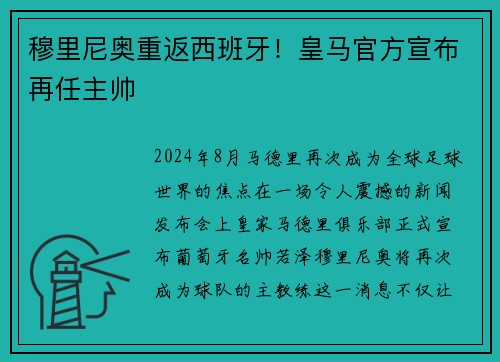 穆里尼奥重返西班牙！皇马官方宣布再任主帅

2024年8月马德里再次成为全球足球世界的焦点在一场令人震撼的新闻发布会上皇家马德里俱乐部正式宣布葡萄牙名帅若泽穆里尼奥将再次成为球队的主教练这一消息不仅让